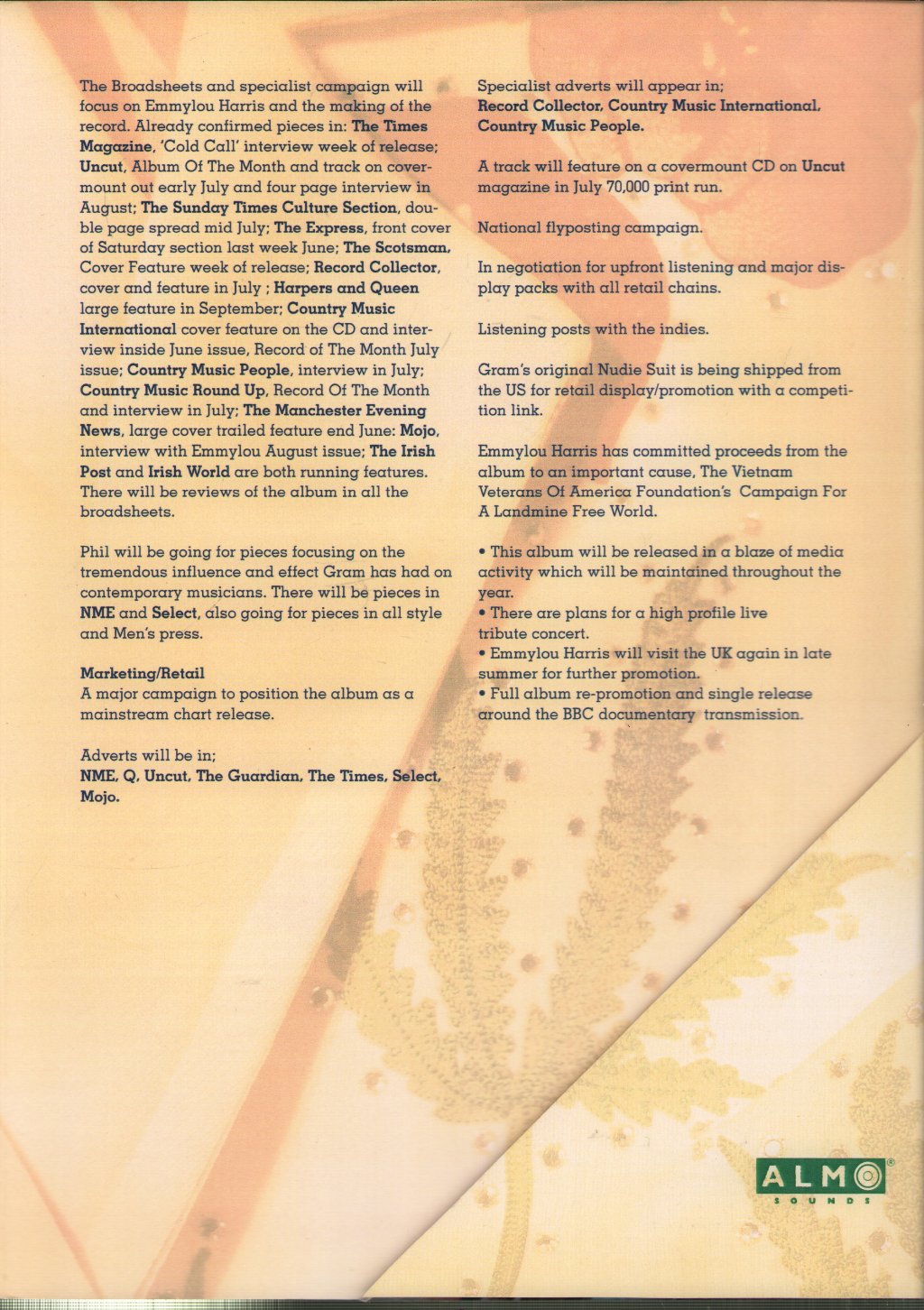 The Broadsheets and specialist campaign will focus on Emmylou Harris and the making of the record. Already confirmed pieces in: The Times Magazine, 'Cold Call' interview week of release; Uncut, Album Of The Month and track on covermount out early July and four page interview in August; The Sunday Times Culture Section, double page spread mid July; The Express, front cover of Saturday section last week June; The Scotsman, Cover Feature week of release; Record Collector, cover and feature in July ; Harpers and Queen large feature in September; Country Music International cover feature on the CD and interview inside June issue, Record of The Month July issue; Country Music People, interview in July; Country Music Round Up, Record Of The Month and interview in July; The Manchester Evening News, large cover trailed feature end June: Mojo, interview with Emmylou August issue; The Irish Post and Irish World are both running features. There will be reviews of the album in all the broadsheets.

Phil will be going for pieces focusing on the tremendous influence and effect Gram has had on contemporary musicians. There will be pieces in NME and Select, also going for pieces in all style and Men's press.

Marketing/Retail
A major campaign to position the album as a mainstream chart release.

Adverts will be in;
NME, Q, Uncut, The Guardian, The Times, Select, Mojo.

Specialist adverts will appear in;
Record Collector, Country Music International, Country Music People.

A track will feature on a covermount CD on Uncut magazine in July 70,000 print run.

National flyposting campaign.

In negotiation for upfront listening and major display packs with all retail chains.

Listening posts with the indies.

Gram's original Nudie Suit is being shipped from the US for retail display/promotion with a competition link.

Emmylou Harris has committed proceeds from the album to an important cause, The Vietnam Veterans Of America Foundation's Campaign For A Landmine Free World.

• This album will be released in a blaze of media activity which will be maintained throughout the year.
• There are plans for a high profile live tribute concert.
• Emmylou Harris will visit the UK again in late summer for further promotion.
• Full album re-promotion and single release around the BBC documentary transmission.

ALMO SOUNDS